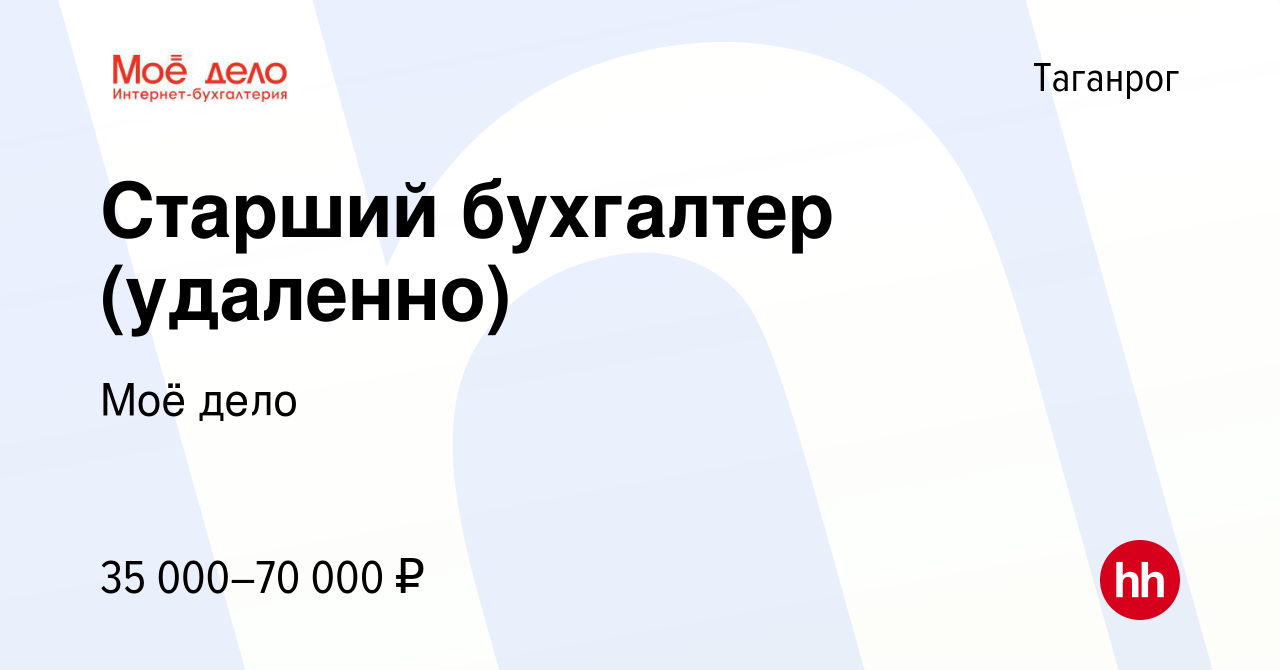 Моё дело
Интернет-бухгалтерия

Таганрог

Старший бухгалтер (удаленно)

Моё дело

35 000–70 000 ₽

hh